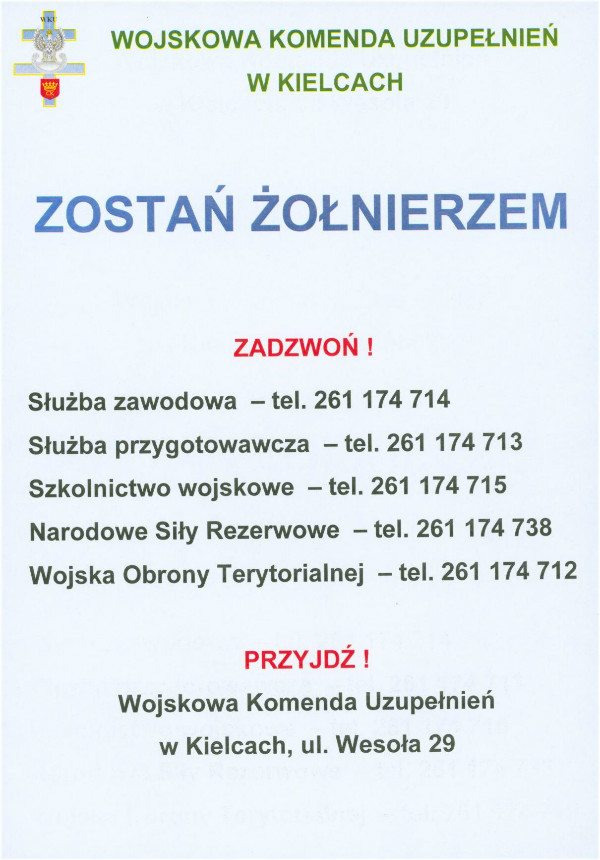 WKU

WOJSKOWA KOMENDA UZUPEŁNIEŃ
W KIELCACH

ZOSTAŃ ŻOŁNIERZEM

ZADZWOŃ !

Służba zawodowa – tel. 261 174 714
Służba przygotowawcza – tel. 261 174 713
Szkolnictwo wojskowe – tel. 261 174 715
Narodowe Siły Rezerwowe – tel. 261 174 738
Wojska Obrony Terytorialnej – tel. 261 174 712

PRZYJDŹ !
Wojskowa Komenda Uzupełnień
w Kielcach, ul. Wesoła 29